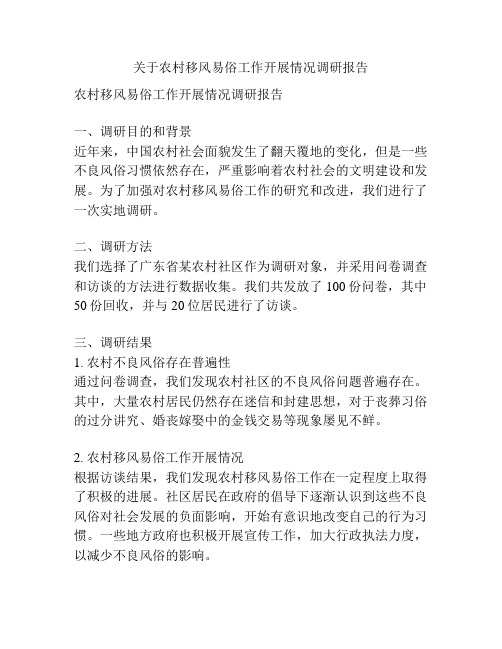 关于农村移风易俗工作开展情况调研报告

农村移风易俗工作开展情况调研报告

一、调研目的和背景
近年来，中国农村社会面貌发生了翻天覆地的变化，但是一些不良风俗习惯依然存在，严重影响着农村社会的文明建设和发展。为了加强对农村移风易俗工作的研究和改进，我们进行了一次实地调研。

二、调研方法
我们选择了广东省某农村社区作为调研对象，并采用问卷调查和访谈的方法进行数据收集。我们共发放了 100 份问卷，其中 50 份回收，并与 20 位居民进行了访谈。

三、调研结果
1. 农村不良风俗存在普遍性
通过问卷调查，我们发现农村社区的不良风俗问题普遍存在。其中，大量农村居民仍然存在迷信和封建思想，对于丧葬习俗的过分讲究、婚丧嫁娶中的金钱交易等现象屡见不鲜。

2. 农村移风易俗工作开展情况
根据访谈结果，我们发现农村移风易俗工作在一定程度上取得了积极的进展。社区居民在政府的倡导下逐渐认识到这些不良风俗对社会发展的负面影响，开始有意识地改变自己的行为习惯。一些地方政府也积极开展宣传工作，加大行政执法力度，以减少不良风俗的影响。